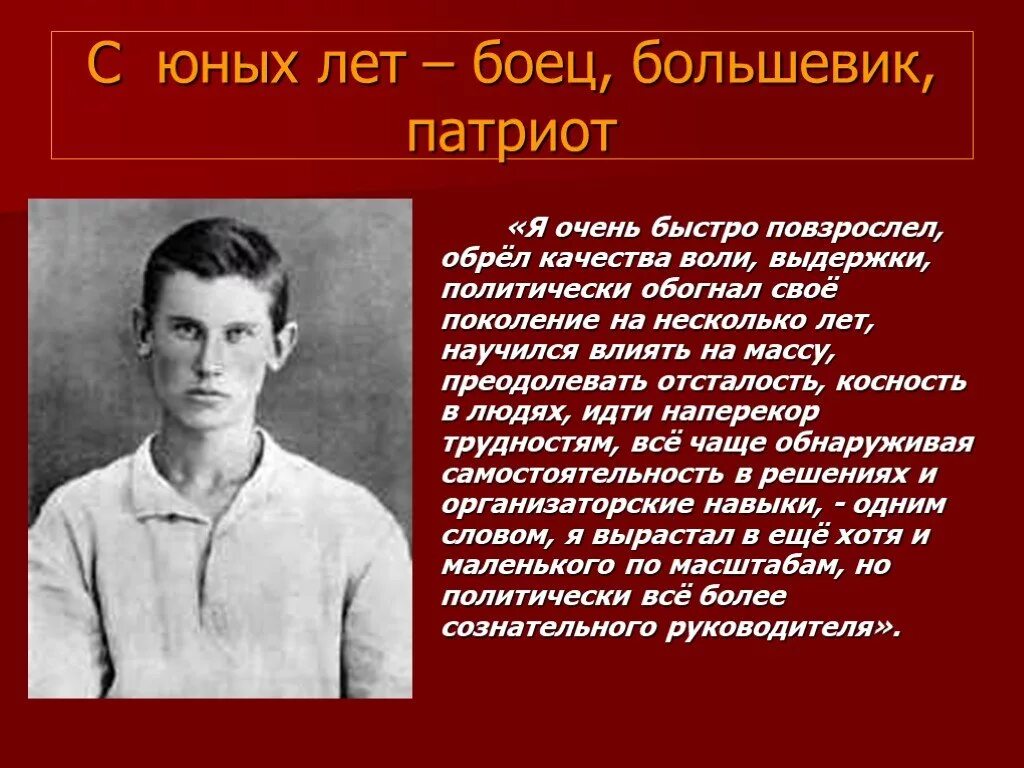 С юных лет – боец, большевик, патриот

«Я очень быстро повзрослел, обрёл качества воли, выдержки, политически обогнал своё поколение на несколько лет, научился влиять на массу, преодолевать отсталость, косность в людях, идти наперекор трудностям, всё чаще обнаруживая самостоятельность в решениях и организаторские навыки, - одним словом, я вырастал в ещё хотя и маленького по масштабам, но политически всё более сознательного руководителя».